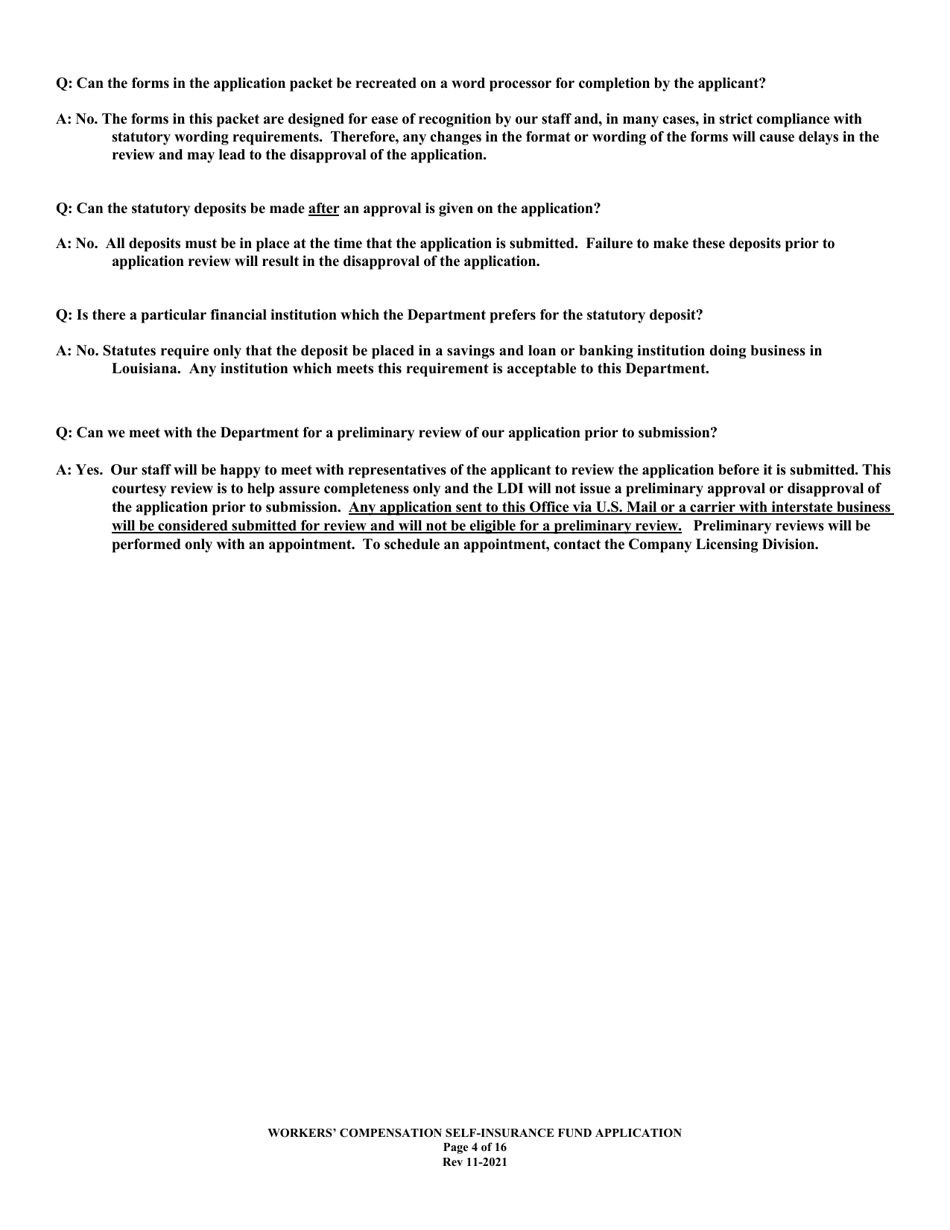 Q: Can the forms in the application packet be recreated on a word processor for completion by the applicant?

A: No. The forms in this packet are designed for ease of recognition by our staff and, in many cases, in strict compliance with statutory wording requirements. Therefore, any changes in the format or wording of the forms will cause delays in the review and may lead to the disapproval of the application.

Q: Can the statutory deposits be made after an approval is given on the application?

A: No. All deposits must be in place at the time that the application is submitted. Failure to make these deposits prior to application review will result in the disapproval of the application.

Q: Is there a particular financial institution which the Department prefers for the statutory deposit?

A: No. Statutes require only that the deposit be placed in a savings and loan or banking institution doing business in Louisiana. Any institution which meets this requirement is acceptable to this Department.

Q: Can we meet with the Department for a preliminary review of our application prior to submission?

A: Yes. Our staff will be happy to meet with representatives of the applicant to review the application before it is submitted. This courtesy review is to help assure completeness only and the LDI will not issue a preliminary approval or disapproval of the application prior to submission. Any application sent to this Office via U.S. Mail or a carrier with interstate business will be considered submitted for review and will not be eligible for a preliminary review. Preliminary reviews will be performed only with an appointment. To schedule an appointment, contact the Company Licensing Division.

WORKERS' COMPENSATION SELF-INSURANCE FUND APPLICATION
Page 4 of 16
Rev 11-2021